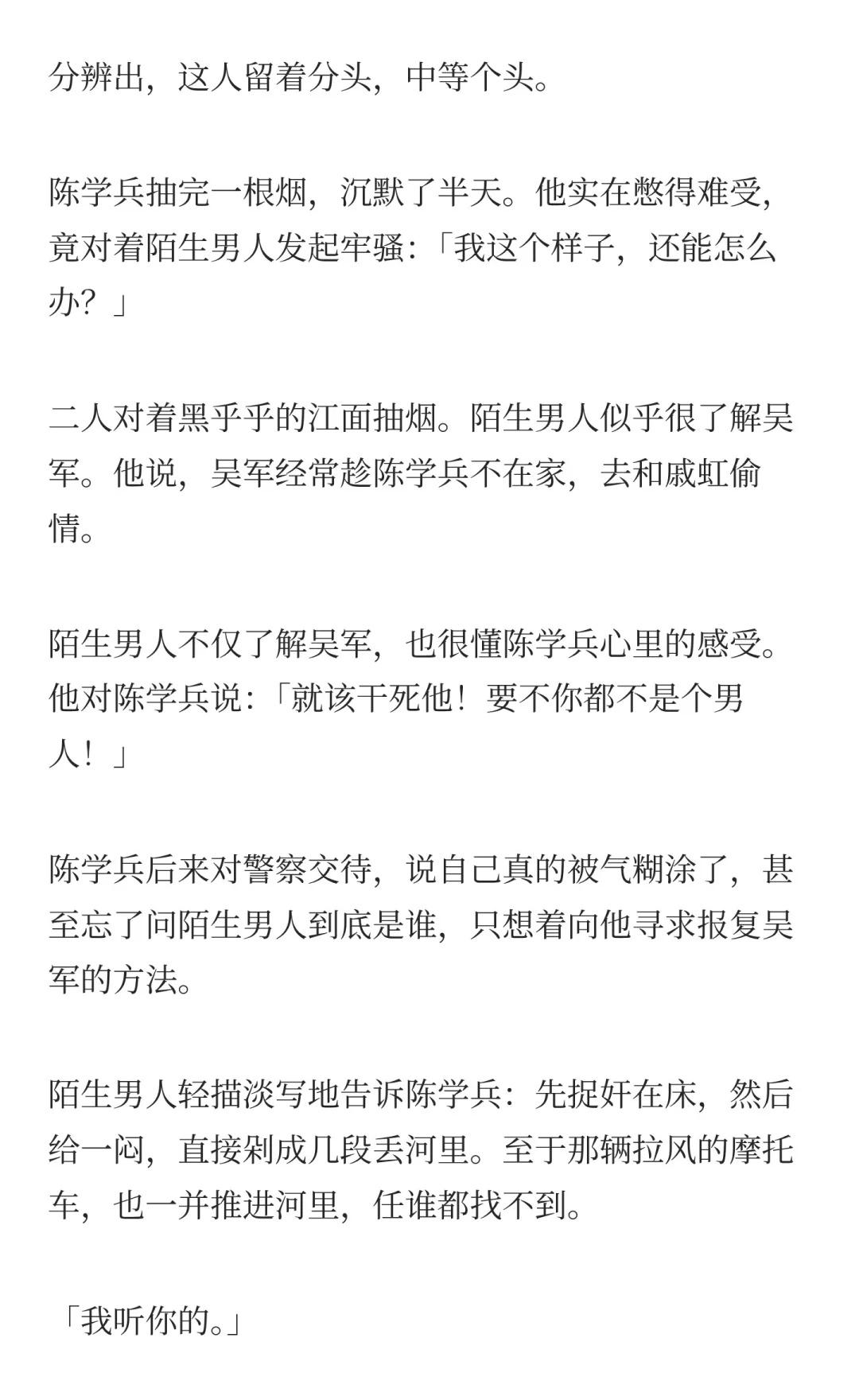 分辨出，这人留着分头，中等个头。

陈学兵抽完一根烟，沉默了半天。他实在憋得难受，竟对着陌生男人发起牢骚：「我这个样子，还能怎么办？」

二人对着黑乎乎的江面抽烟。陌生男人似乎很了解吴军。他说，吴军经常趁陈学兵不在家，去和戚虹偷情。

陌生男人不仅了解吴军，也很懂陈学兵心里的感受。他对陈学兵说：「就该干死他！要不你都不是个男人！」

陈学兵后来对警察交待，说自己真的被气糊涂了，甚至忘了问陌生男人到底是谁，只想着向他寻求报复吴军的方法。

陌生男人轻描淡写地告诉陈学兵：先捉奸在床，然后给一闷，直接剁成几段丢河里。至于那辆拉风的摩托车，也一并推进河里，任谁都找不到。

「我听你的。」